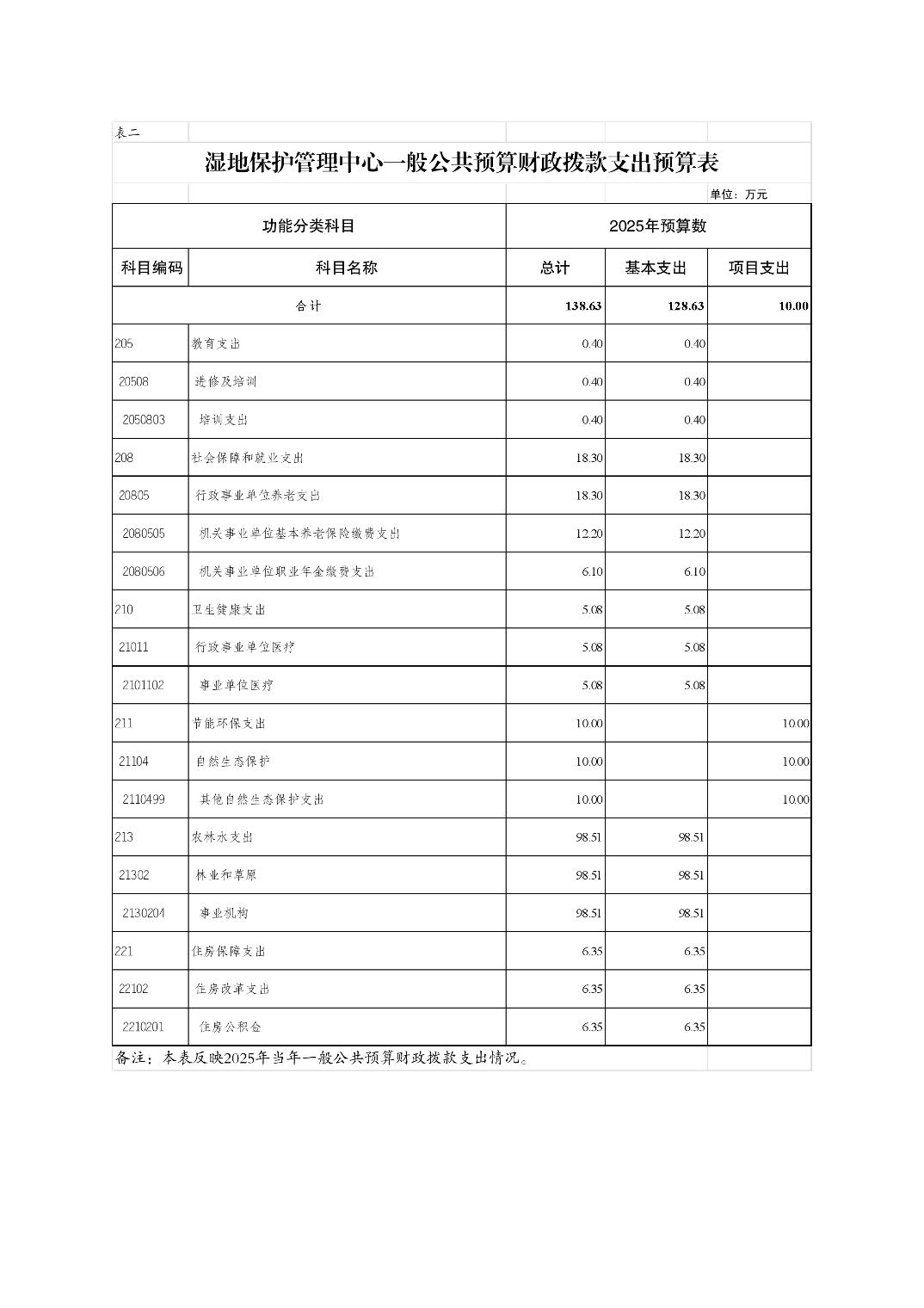 表二

湿地保护管理中心一般公共预算财政拨款支出预算表

单位：万元

| 功能分类科目 | | 2025年预算数 | | |
|---|---|---|---|---|
| 科目编码 | 科目名称 | 总计 | 基本支出 | 项目支出 |
| 合计 | | 138.63 | 128.63 | 10.00 |
| 205 | 教育支出 | 0.40 | 0.40 | |
| 20508 | 进修及培训 | 0.40 | 0.40 | |
| 2050803 | 培训支出 | 0.40 | 0.40 | |
| 208 | 社会保障和就业支出 | 18.30 | 18.30 | |
| 20805 | 行政事业单位养老支出 | 18.30 | 18.30 | |
| 2080505 | 机关事业单位基本养老保险缴费支出 | 12.20 | 12.20 | |
| 2080506 | 机关事业单位职业年金缴费支出 | 6.10 | 6.10 | |
| 210 | 卫生健康支出 | 5.08 | 5.08 | |
| 21011 | 行政事业单位医疗 | 5.08 | 5.08 | |
| 2101102 | 事业单位医疗 | 5.08 | 5.08 | |
| 211 | 节能环保支出 | 10.00 | | 10.00 |
| 21104 | 自然生态保护 | 10.00 | | 10.00 |
| 2110499 | 其他自然生态保护支出 | 10.00 | | 10.00 |
| 213 | 农林水支出 | 98.51 | 98.51 | |
| 21302 | 林业和草原 | 98.51 | 98.51 | |
| 2130204 | 事业机构 | 98.51 | 98.51 | |
| 221 | 住房保障支出 | 6.35 | 6.35 | |
| 22102 | 住房改革支出 | 6.35 | 6.35 | |
| 2210201 | 住房公积金 | 6.35 | 6.35 | |

备注：本表反映2025年当年一般公共预算财政拨款支出情况。